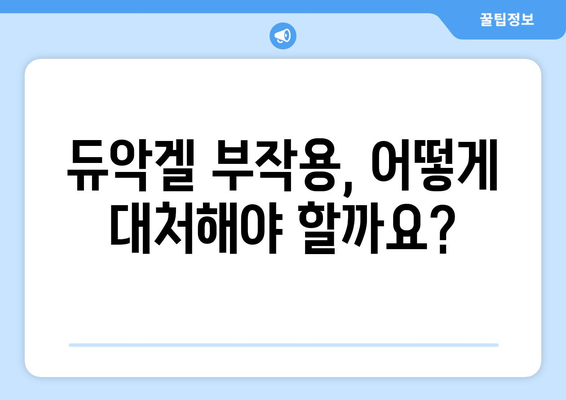 꿀팁정보

듀악겔 부작용, 어떻게 대처해야 할까요?